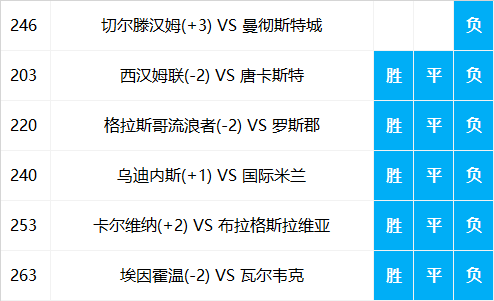 | 246 | 切尔滕汉姆(+3) VS 曼彻斯特城 | | | 负 |
|---|---|---|---|---|
| 203 | 西汉姆联(-2) VS 唐卡斯特 | 胜 | 平 | 负 |
| 220 | 格拉斯哥流浪者(-2) VS 罗斯郡 | 胜 | 平 | 负 |
| 240 | 乌迪内斯(+1) VS 国际米兰 | 胜 | 平 | 负 |
| 253 | 卡尔维纳(+2) VS 布拉格斯拉维亚 | 胜 | 平 | 负 |
| 263 | 埃因霍温(-2) VS 瓦尔韦克 | 胜 | 平 | 负 |